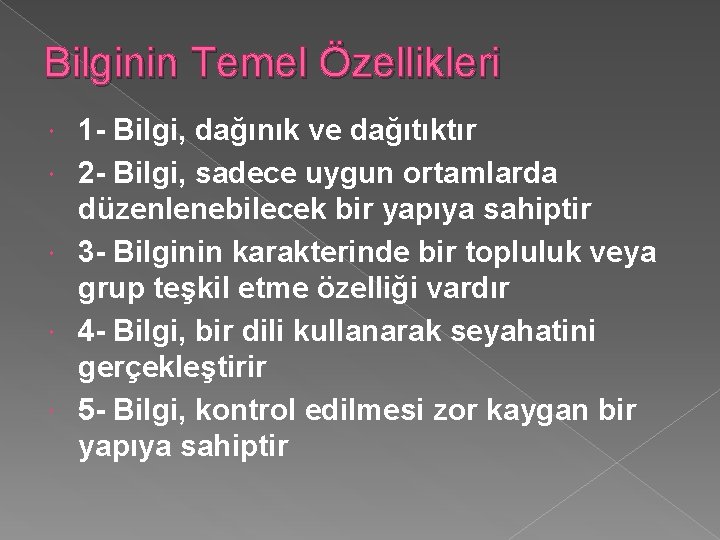 Bilginin Temel Özellikleri

1- Bilgi, dağınık ve dağıtıktır

2- Bilgi, sadece uygun ortamlarda düzenlenebilecek bir yapıya sahiptir

3- Bilginin karakterinde bir topluluk veya grup teşkil etme özelliği vardır

4- Bilgi, bir dili kullanarak seyahatini gerçekleştirir

5- Bilgi, kontrol edilmesi zor kaygan bir yapıya sahiptir